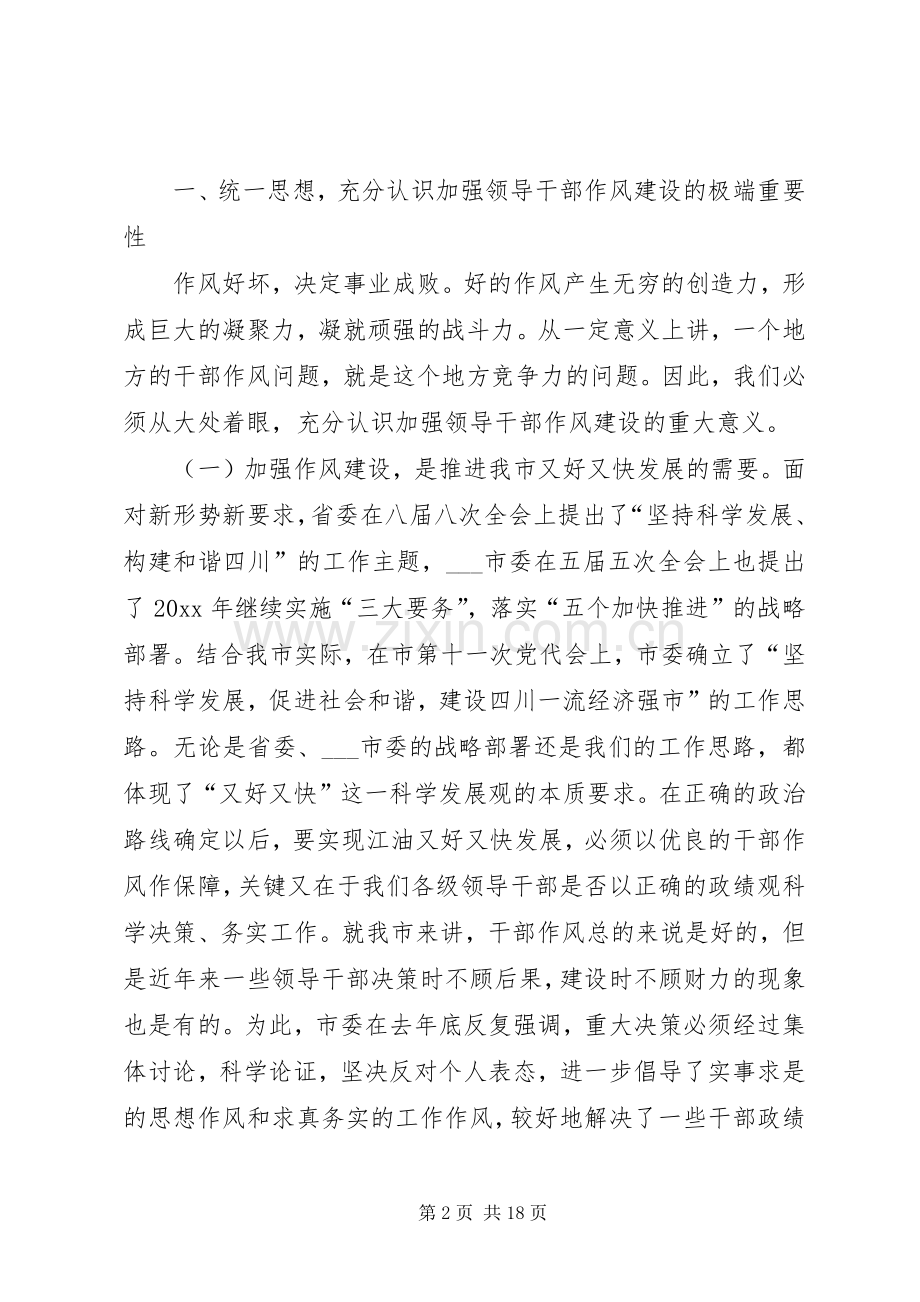 一、统一思想，充分认识加强领导干部作风建设的极端重要性

作风好坏，决定事业成败。好的作风产生无穷的创造力，形成巨大的凝聚力，凝就顽强的战斗力。从一定意义上讲，一个地方的干部作风问题，就是这个地方竞争力的问题。因此，我们必须从大处着眼，充分认识加强领导干部作风建设的重大意义。

（一）加强作风建设，是推进我市又好又快发展的需要。面对新形势新要求，省委在八届八次全会上提出了“坚持科学发展、构建和谐四川”的工作主题，____市委在五届五次全会上也提出了20xx年继续实施“三大要务”，落实“五个加快推进”的战略部署。结合我市实际，在市第十一次党代会上，市委确立了“坚持科学发展，促进社会和谐，建设四川一流经济强市”的工作思路。无论是省委、____市委的战略部署还是我们的工作思路，都体现了“又好又快”这一科学发展观的本质要求。在正确的政治路线确定以后，要实现江油又好又快发展，必须以优良的干部作风作保障，关键又在于我们各级领导干部是否以正确的政绩观科学决策、务实工作。就我市来讲，干部作风总的来说是好的，但是近年来一些领导干部决策时不顾后果，建设时不顾财力的现象也是有的。为此，市委在去年底反复强调，重大决策必须经过集体讨论，科学论证，坚决反对个人表态，进一步倡导了实事求是的思想作风和求真务实的工作作风，较好地解决了一些干部政绩

第2页 共18页

www.zixin.com.cn